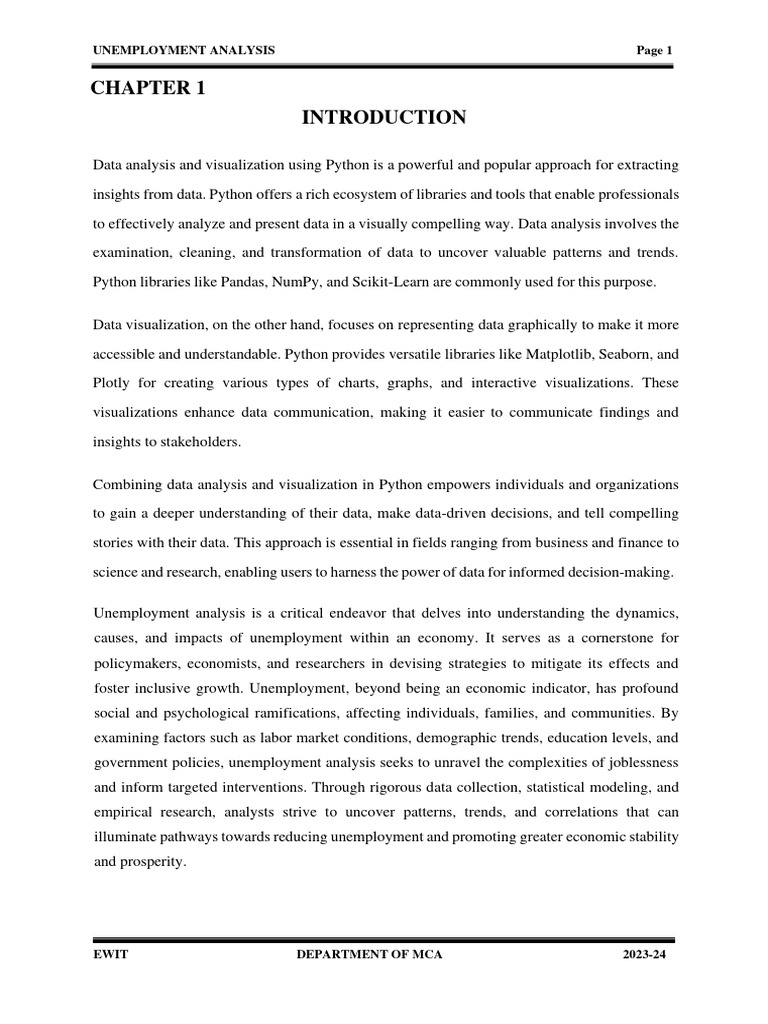 UNEMPLOYMENT ANALYSIS Page 1

CHAPTER 1

INTRODUCTION

Data analysis and visualization using Python is a powerful and popular approach for extracting insights from data. Python offers a rich ecosystem of libraries and tools that enable professionals to effectively analyze and present data in a visually compelling way. Data analysis involves the examination, cleaning, and transformation of data to uncover valuable patterns and trends. Python libraries like Pandas, NumPy, and Scikit-Learn are commonly used for this purpose.

Data visualization, on the other hand, focuses on representing data graphically to make it more accessible and understandable. Python provides versatile libraries like Matplotlib, Seaborn, and Plotly for creating various types of charts, graphs, and interactive visualizations. These visualizations enhance data communication, making it easier to communicate findings and insights to stakeholders.

Combining data analysis and visualization in Python empowers individuals and organizations to gain a deeper understanding of their data, make data-driven decisions, and tell compelling stories with their data. This approach is essential in fields ranging from business and finance to science and research, enabling users to harness the power of data for informed decision-making.

Unemployment analysis is a critical endeavor that delves into understanding the dynamics, causes, and impacts of unemployment within an economy. It serves as a cornerstone for policymakers, economists, and researchers in devising strategies to mitigate its effects and foster inclusive growth. Unemployment, beyond being an economic indicator, has profound social and psychological ramifications, affecting individuals, families, and communities. By examining factors such as labor market conditions, demographic trends, education levels, and government policies, unemployment analysis seeks to unravel the complexities of joblessness and inform targeted interventions. Through rigorous data collection, statistical modeling, and empirical research, analysts strive to uncover patterns, trends, and correlations that can illuminate pathways towards reducing unemployment and promoting greater economic stability and prosperity.

EWIT DEPARTMENT OF MCA 2023-24